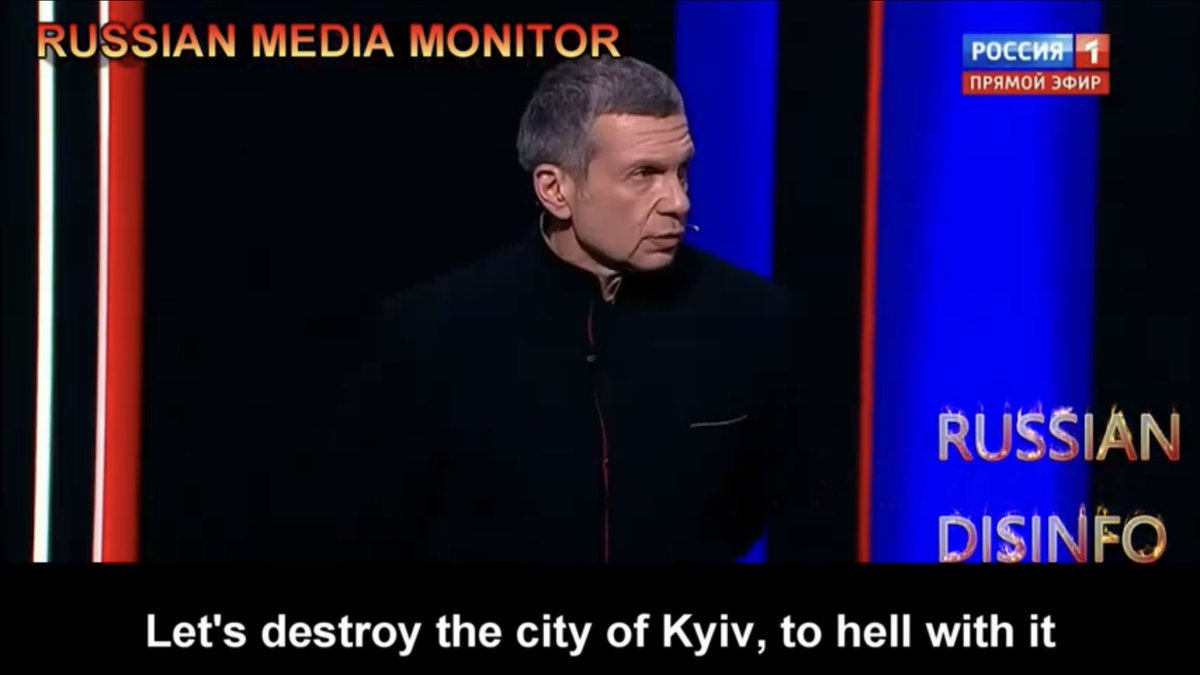 RUSSIAN MEDIA MONITOR

РОССИЯ 1
ПРЯМОЙ ЭФИР

RUSSIAN
DISINFO

Let's destroy the city of Kyiv, to hell with it